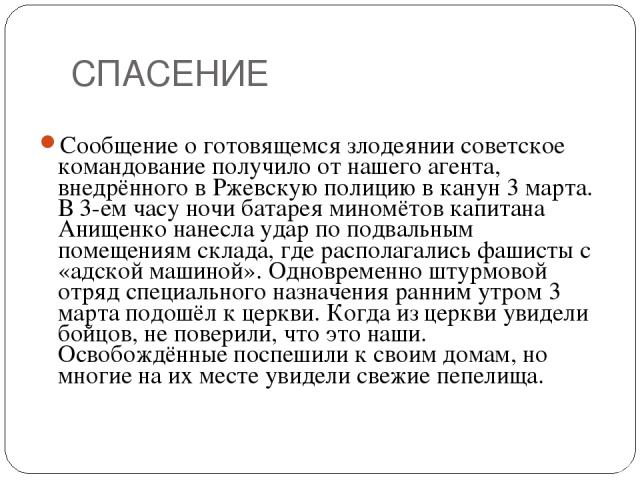 СПАСЕНИЕ

Сообщение о готовящемся злодеянии советское командование получило от нашего агента, внедрённого в Ржевскую полицию в канун 3 марта. В 3-ем часу ночи батарея миномётов капитана Анищенко нанесла удар по подвальным помещениям склада, где располагались фашисты с «адской машиной». Одновременно штурмовой отряд специального назначения ранним утром 3 марта подошёл к церкви. Когда из церкви увидели бойцов, не поверили, что это наши. Освобождённые поспешили к своим домам, но многие на их месте увидели свежие пепелища.